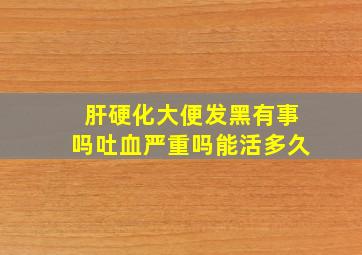 肝硬化大便发黑有事吗吐血严重吗能活多久